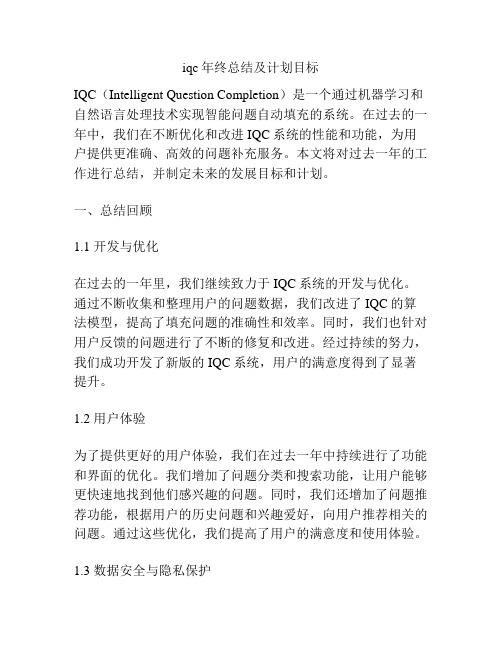 iqc 年终总结及计划目标

IQC（Intelligent Question Completion）是一个通过机器学习和自然语言处理技术实现智能问题自动填充的系统。在过去的一年中，我们在不断优化和改进 IQC 系统的性能和功能，为用户提供更准确、高效的问题补充服务。本文将对过去一年的工作进行总结，并制定未来的发展目标和计划。

一、总结回顾

1.1 开发与优化

在过去的一年里，我们继续致力于 IQC 系统的开发与优化。通过不断收集和整理用户的问题数据，我们改进了 IQC 的算法模型，提高了填充问题的准确性和效率。同时，我们也针对用户反馈的问题进行了不断的修复和改进。经过持续的努力，我们成功开发了新版的 IQC 系统，用户的满意度得到了显著提升。

1.2 用户体验

为了提供更好的用户体验，我们在过去一年中持续进行了功能和界面的优化。我们增加了问题分类和搜索功能，让用户能够更快速地找到他们感兴趣的问题。同时，我们还增加了问题推荐功能，根据用户的历史问题和兴趣爱好，向用户推荐相关的问题。通过这些优化，我们提高了用户的满意度和使用体验。

1.3 数据安全与隐私保护